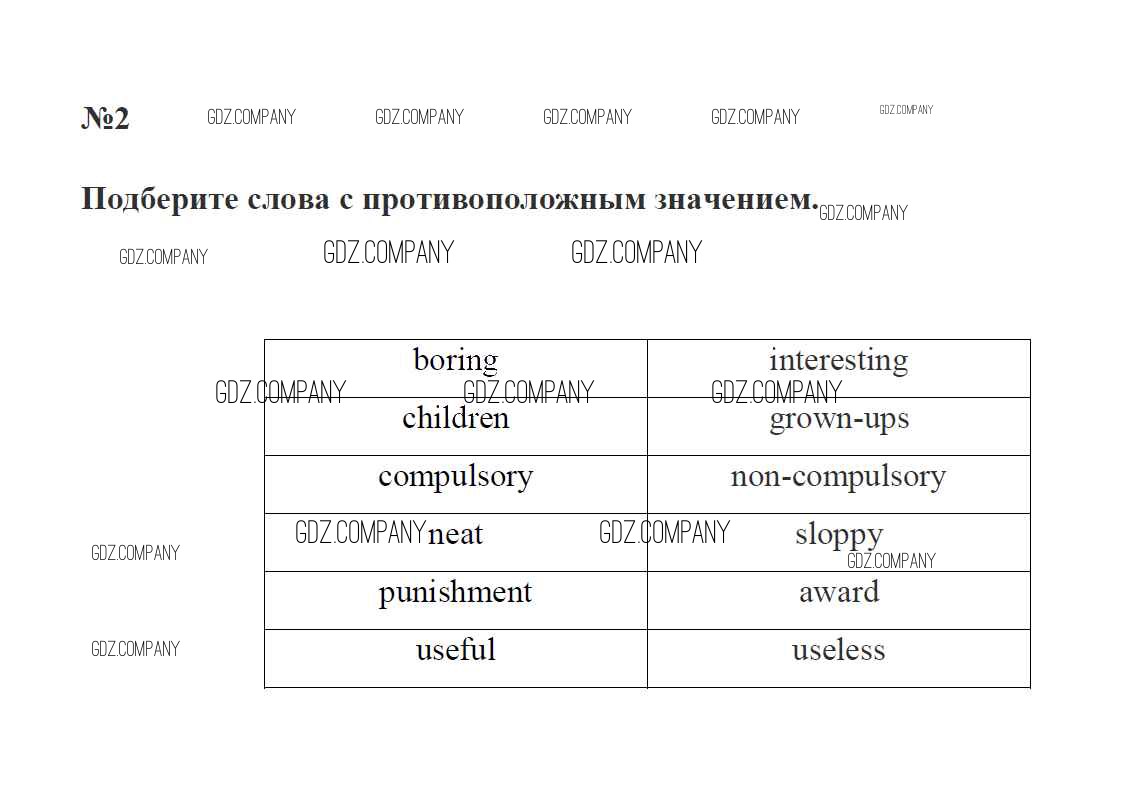 №2 GDZ.COMPANY GDZ.COMPANY GDZ.COMPANY GDZ.COMPANY GDZ.COMPANY

Подберите слова с противоположным значением. GDZ.COMPANY

GDZ.COMPANY GDZ.COMPANY GDZ.COMPANY

| boring | interesting |
|---|---|
| children | grown-ups |
| compulsory | non-compulsory |
| neat | sloppy |
| punishment | award |
| useful | useless |

GDZ.COMPANY GDZ.COMPANY GDZ.COMPANY GDZ.COMPANY GDZ.COMPANY GDZ.COMPANY GDZ.COMPANY GDZ.COMPANY